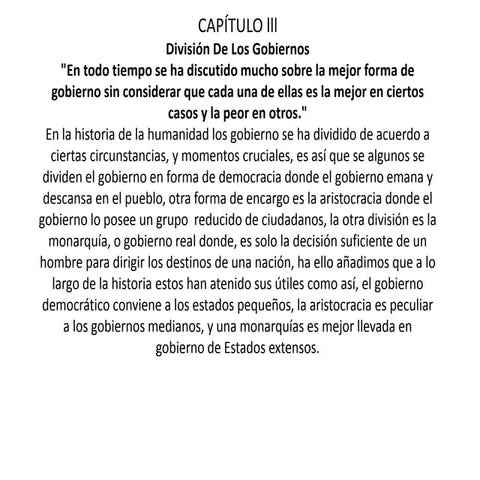 CAPÍTULO lll

División De Los Gobiernos

"En todo tiempo se ha discutido mucho sobre la mejor forma de gobierno sin considerar que cada una de ellas es la mejor en ciertos casos y la peor en otros."

En la historia de la humanidad los gobierno se ha dividido de acuerdo a ciertas circunstancias, y momentos cruciales, es así que se algunos se dividen el gobierno en forma de democracia donde el gobierno emana y descansa en el pueblo, otra forma de encargo es la aristocracia donde el gobierno lo posee un grupo reducido de ciudadanos, la otra división es la monarquía, o gobierno real donde, es solo la decisión suficiente de un hombre para dirigir los destinos de una nación, ha ello añadimos que a lo largo de la historia estos han atenido sus útiles como así, el gobierno democrático conviene a los estados pequeños, la aristocracia es peculiar a los gobiernos medianos, y una monarquías es mejor llevada en gobierno de Estados extensos.